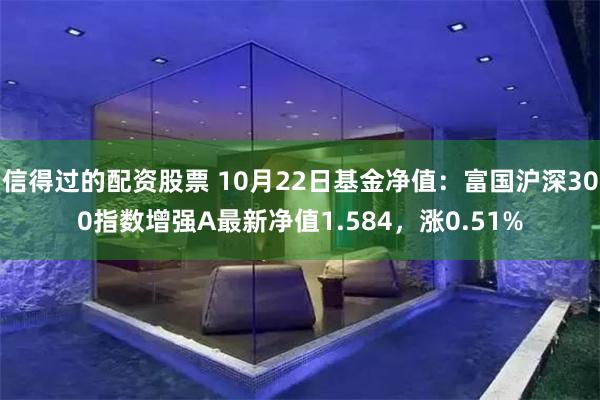 信得过的配资股票 10月22日基金净值：富国沪深300指数增强A最新净值1.584，涨0.51%